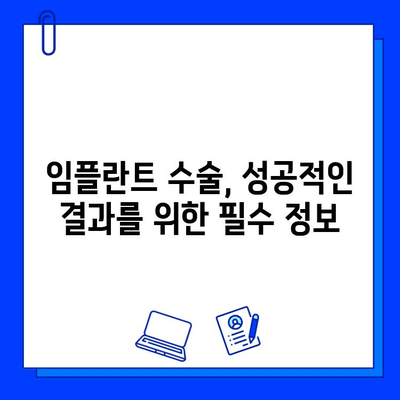 임플란트 수술, 성공적인 결과를 위한 필수 정보